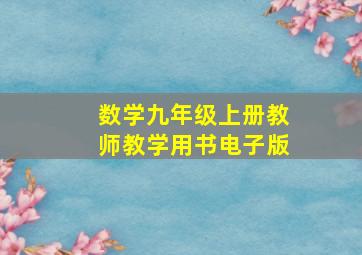 数学九年级上册教师教学用书电子版